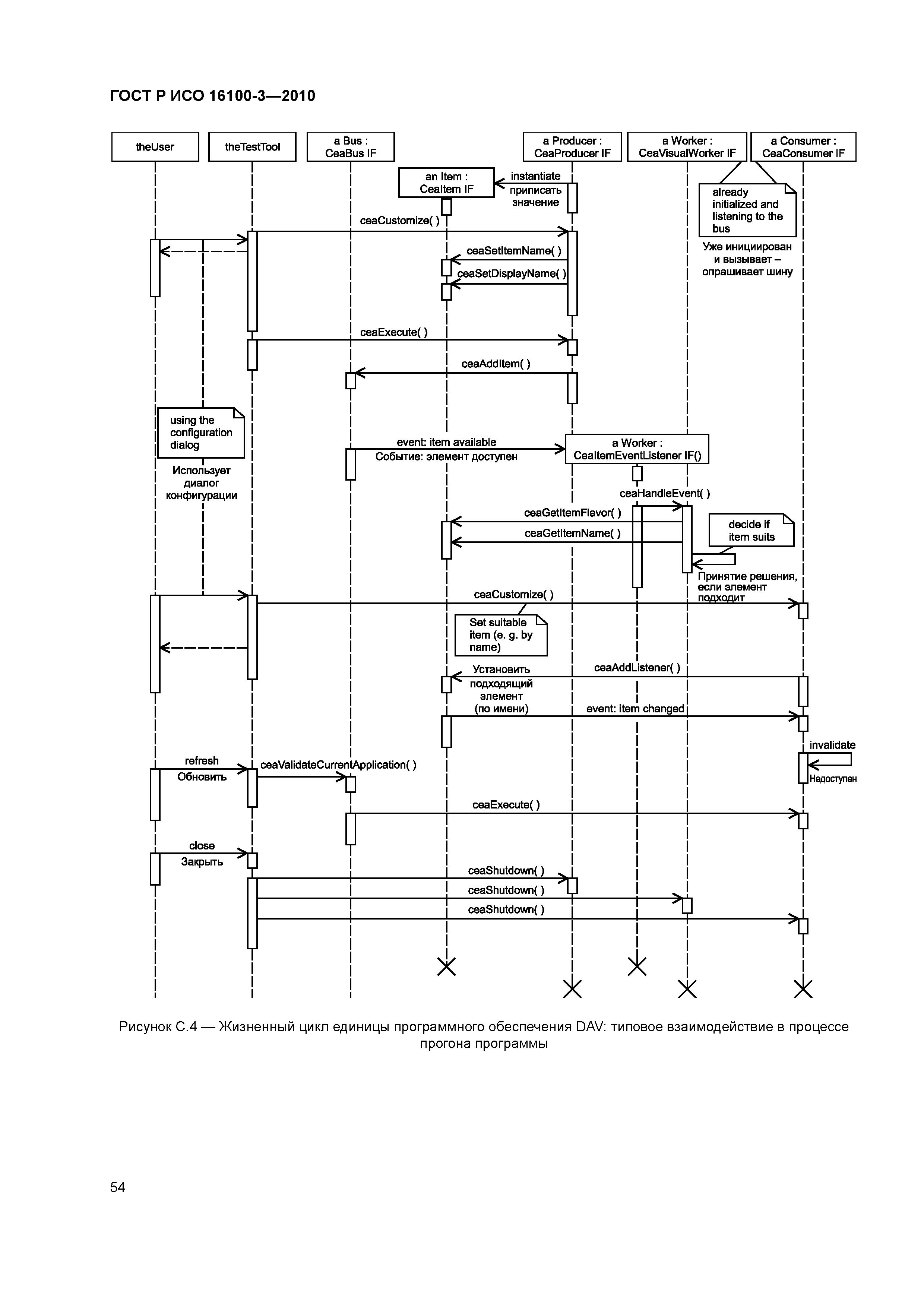 ГОСТ Р ИСО 16100-3—2010

theUser

theTestTool

a Bus : CeaBus IF

a Producer : CeaProducer IF

a Worker : CeaVisualWorker IF

a Consumer : CeaConsumer IF

an Item : CeaItem IF

instantiate приписать значение

already initialized and listening to the bus

Уже инициирован и вызывает – опрашивает шину

ceaCustomize( )

ceaSetItemName( )

ceaSetDisplayName( )

ceaExecute( )

ceaAddItem( )

using the configuration dialog

Использует диалог конфигурации

event: item available

Событие: элемент доступен

a Worker : CeaItemEventListener IF()

ceaHandleEvent( )

ceaGetItemFlavor( )

ceaGetItemName( )

decide if item suits

Принятие решения, если элемент подходит

ceaCustomize( )

Set suitable item (e. g. by name)

Установить подходящий элемент (по имени)

ceaAddListener( )

event: item changed

invalidate

Недоступен

refresh

Обновить

ceaValidateCurrentApplication( )

ceaExecute( )

close

Закрыть

ceaShutdown( )

ceaShutdown( )

ceaShutdown( )

Рисунок С.4 — Жизненный цикл единицы программного обеспечения DAV: типовое взаимодействие в процессе прогона программы

54